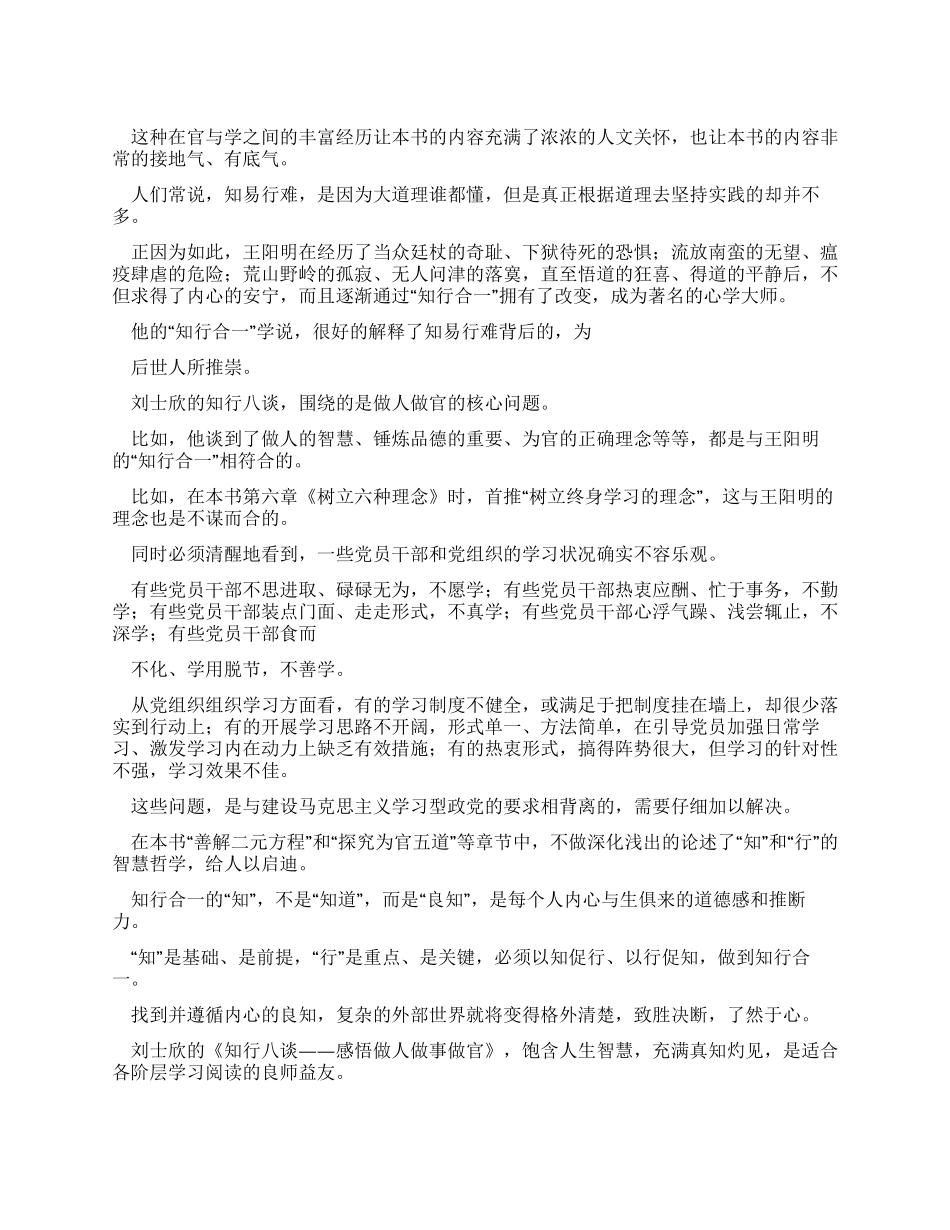 这种在官与学之间的丰富经历让本书的内容充满了浓浓的人文关怀，也让本书的内容非常的接地气、有底气。

人们常说，知易行难，是因为大道理谁都懂，但是真正根据道理去坚持实践的却并不多。

正因为如此，王阳明在经历了当众廷杖的奇耻、下狱待死的恐惧；流放南蛮的无望、瘟疫肆虐的危险；荒山野岭的孤寂、无人问津的落寞，直至悟道的狂喜、得道的平静后，不但求得了内心的安宁，而且逐渐通过“知行合一”拥有了改变，成为著名的心学大师。

他的“知行合一”学说，很好的解释了知易行难背后的，为

后世人所推崇。

刘士欣的知行八谈，围绕的是做人做官的核心问题。

比如，他谈到了做人的智慧、锤炼品德的重要、为官的正确理念等等，都是与王阳明的“知行合一”相符合的。

比如，在本书第六章《树立六种理念》时，首推“树立终身学习的理念”，这与王阳明的理念也是不谋而合的。

同时必须清醒地看到，一些党员干部和党组织的学习状况确实不容乐观。

有些党员干部不思进取、碌碌无为，不愿学；有些党员干部热衷应酬、忙于事务，不勤学；有些党员干部装点门面、走走形式，不真学；有些党员干部心浮气躁、浅尝辄止，不深学；有些党员干部食而

不化、学用脱节，不善学。

从党组织组织学习方面看，有的学习制度不健全，或满足于把制度挂在墙上，却很少落实到行动上；有的开展学习思路不开阔，形式单一、方法简单，在引导党员加强日常学习、激发学习内在动力上缺乏有效措施；有的热衷形式，搞得阵势很大，但学习的针对性不强，学习效果不佳。

这些问题，是与建设马克思主义学习型政党的要求相背离的，需要仔细加以解决。

在本书“善解二元方程”和“探究为官五道”等章节中，不做深化浅出的论述了“知”和“行”的智慧哲学，给人以启迪。

知行合一的“知”，不是“知道”，而是“良知”，是每个人内心与生俱来的道德感和推断力。

“知”是基础、是前提，“行”是重点、是关键，必须以知促行、以行促知，做到知行合一。

找到并遵循内心的良知，复杂的外部世界就将变得格外清楚，致胜决断，了然于心。

刘士欣的《知行八谈——感悟做人做事做官》，饱含人生智慧，充满真知灼见，是适合各阶层学习阅读的良师益友。